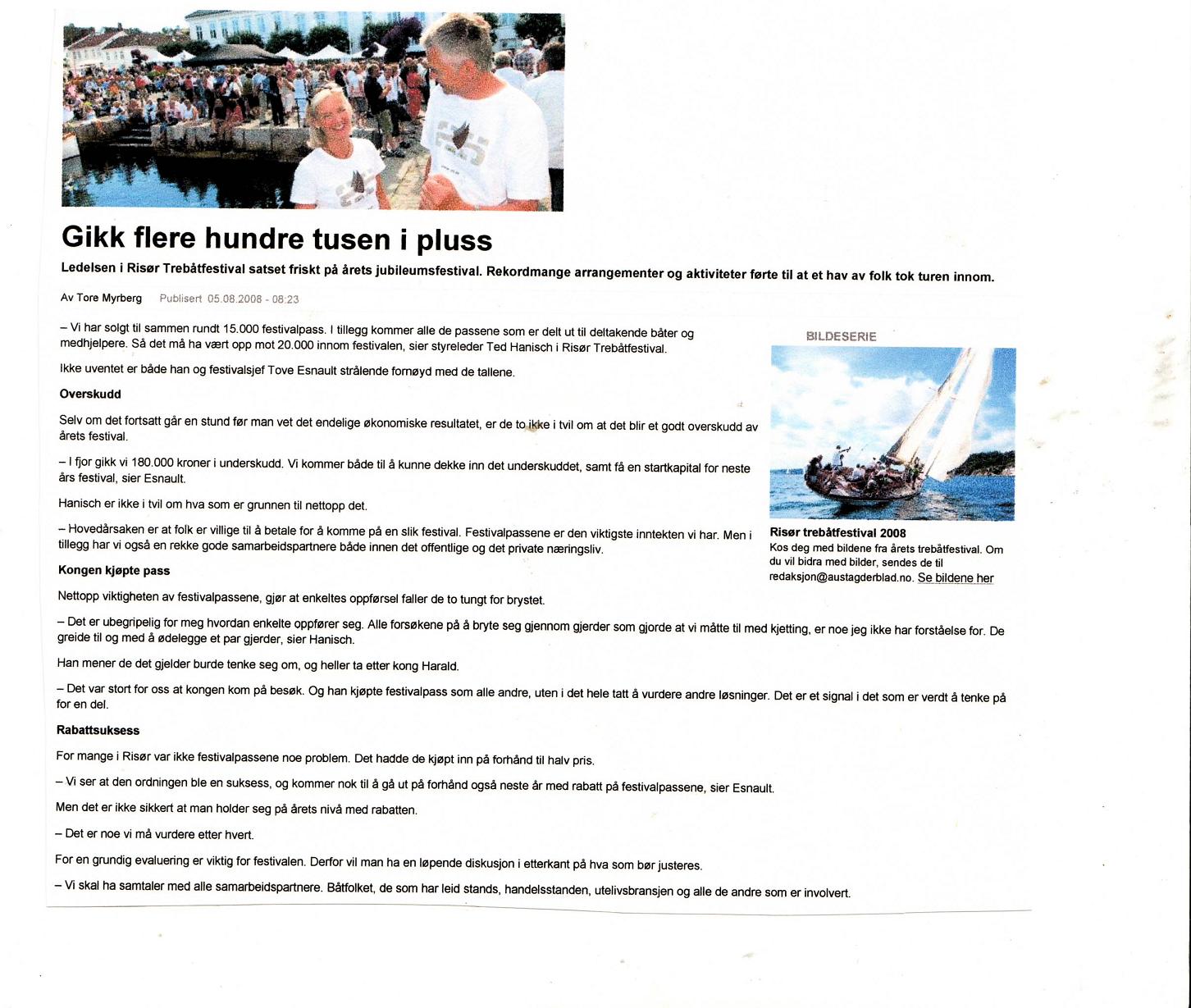 Gikk flere hundre tusen i pluss

Ledelsen i Risør Trebåtfestival satset friskt på årets jubileumsfestival. Rekordmange arrangementer og aktiviteter førte til at et hav av folk tok turen innom.

Av Tore Myrberg Publisert 05.08.2008 - 08:23

– Vi har solgt til sammen rundt 15.000 festivalpass. I tillegg kommer alle de passene som er delt ut til deltakende båter og medhjelpere. Så det må ha vært opp mot 20.000 innom festivalen, sier styreleder Ted Hanisch i Risør Trebåtfestival.

Ikke uventet er både han og festivalsjef Tove Esnault strålende fornøyd med de tallene.

Overskudd

Selv om det fortsatt går en stund før man vet det endelige økonomiske resultatet, er de to ikke i tvil om at det blir et godt overskudd av årets festival.

– I fjor gikk vi 180.000 kroner i underskudd. Vi kommer både til å kunne dekke inn det underskuddet, samt få en startkapital for neste års festival, sier Esnault.

Hanisch er ikke i tvil om hva som er grunnen til nettopp det.

– Hovedårsaken er at folk er villige til å betale for å komme på en slik festival. Festivalpassene er den viktigste inntekten vi har. Men i tillegg har vi også en rekke gode samarbeidspartnere både innen det offentlige og det private næringsliv.

Kongen kjøpte pass

Nettopp viktigheten av festivalpassene, gjør at enkeltes oppførsel faller de to tungt for brystet.

– Det er ubegripelig for meg hvordan enkelte oppfører seg. Alle forsøkene på å bryte seg gjennom gjerder som gjorde at vi måtte til med kjetting, er noe jeg ikke har forståelse for. De greide til og med å ødelegge et par gjerder, sier Hanisch.

Han mener de det gjelder burde tenke seg om, og heller ta etter kong Harald.

– Det var stort for oss at kongen kom på besøk. Og han kjøpte festivalpass som alle andre, uten i det hele tatt å vurdere andre løsninger. Det er et signal i det som er verdt å tenke på for en del.

Rabattsuksess

For mange i Risør var ikke festivalpassene noe problem. Det hadde de kjøpt inn på forhånd til halv pris.

– Vi ser at den ordningen ble en suksess, og kommer nok til å gå ut på forhånd også neste år med rabatt på festivalpassene, sier Esnault.

Men det er ikke sikkert at man holder seg på årets nivå med rabatten.

– Det er noe vi må vurdere etter hvert.

For en grundig evaluering er viktig for festivalen. Derfor vil man ha en løpende diskusjon i etterkant på hva som bør justeres.

– Vi skal ha samtaler med alle samarbeidspartnere. Båtfolket, de som har leid stands, handelsstanden, utelivsbransjen og alle de andre som er involvert.

BILDESERIE

Risør trebåtfestival 2008
Kos deg med bildene fra årets trebåtfestival. Om du vil bidra med bilder, sendes de til redaksjon@austagderblad.no. Se bildene her